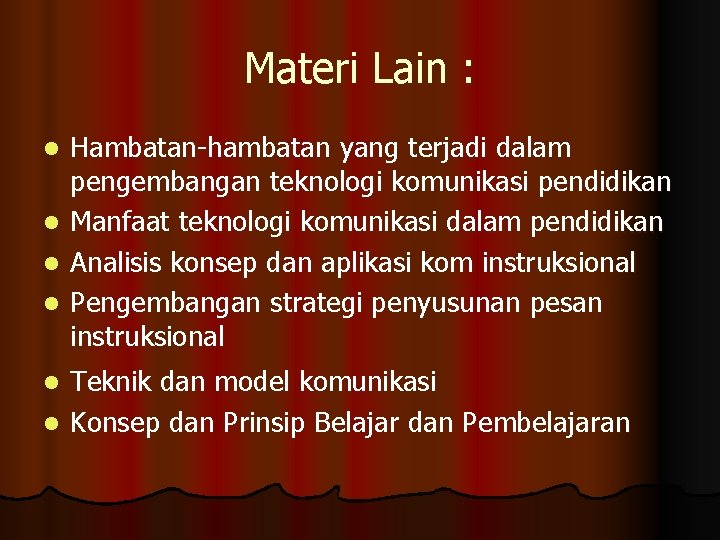 Materi Lain :

- Hambatan-hambatan yang terjadi dalam pengembangan teknologi komunikasi pendidikan
- Manfaat teknologi komunikasi dalam pendidikan
- Analisis konsep dan aplikasi kom instruksional
- Pengembangan strategi penyusunan pesan instruksional
- Teknik dan model komunikasi
- Konsep dan Prinsip Belajar dan Pembelajaran